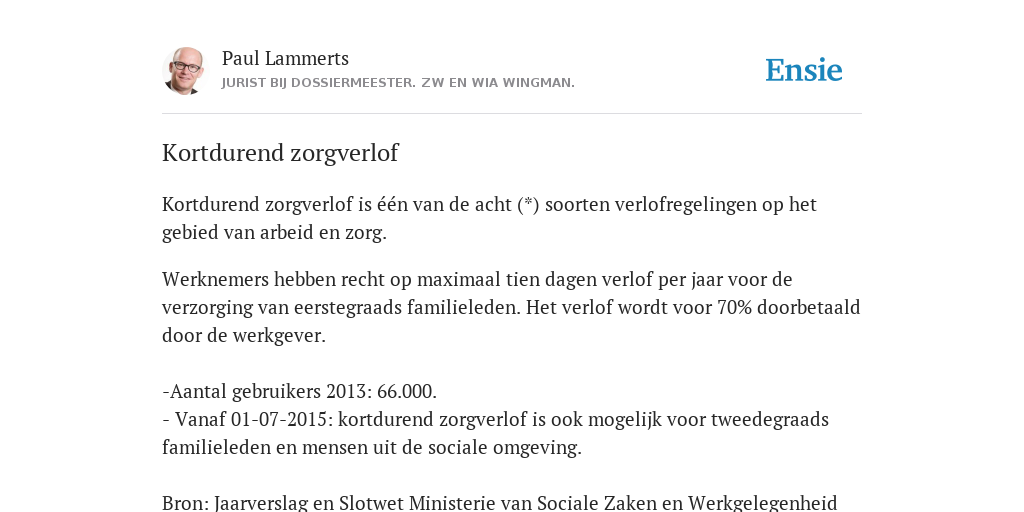 Paul Lammerts
JURIST BIJ DOSSIERMEESTER. ZW EN WIA WINGMAN.

Ensie

Kortdurend zorgverlof

Kortdurend zorgverlof is één van de acht (*) soorten verlofregelingen op het gebied van arbeid en zorg.

Werknemers hebben recht op maximaal tien dagen verlof per jaar voor de verzorging van eerstegraads familieleden. Het verlof wordt voor 70% doorbetaald door de werkgever.

-Aantal gebruikers 2013: 66.000.
- Vanaf 01-07-2015: kortdurend zorgverlof is ook mogelijk voor tweedegraads familieleden en mensen uit de sociale omgeving.

Bron: Jaarverslag en Slotwet Ministerie van Sociale Zaken en Werkgelegenheid